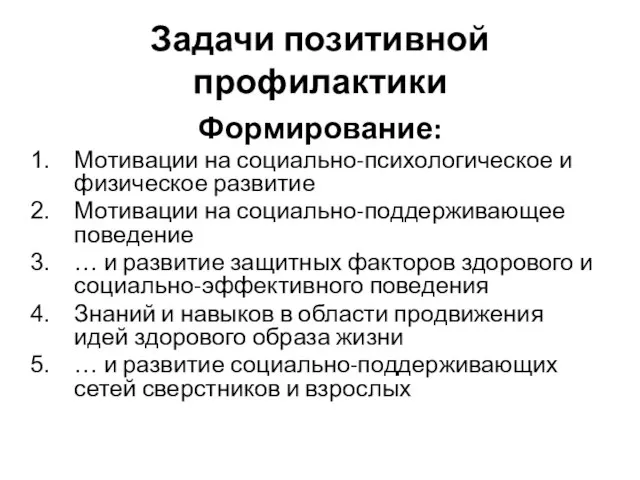 Задачи позитивной профилактики

Формирование:

1. Мотивации на социально-психологическое и физическое развитие
2. Мотивации на социально-поддерживающее поведение
3. … и развитие защитных факторов здорового и социально-эффективного поведения
4. Знаний и навыков в области продвижения идей здорового образа жизни
5. … и развитие социально-поддерживающих сетей сверстников и взрослых